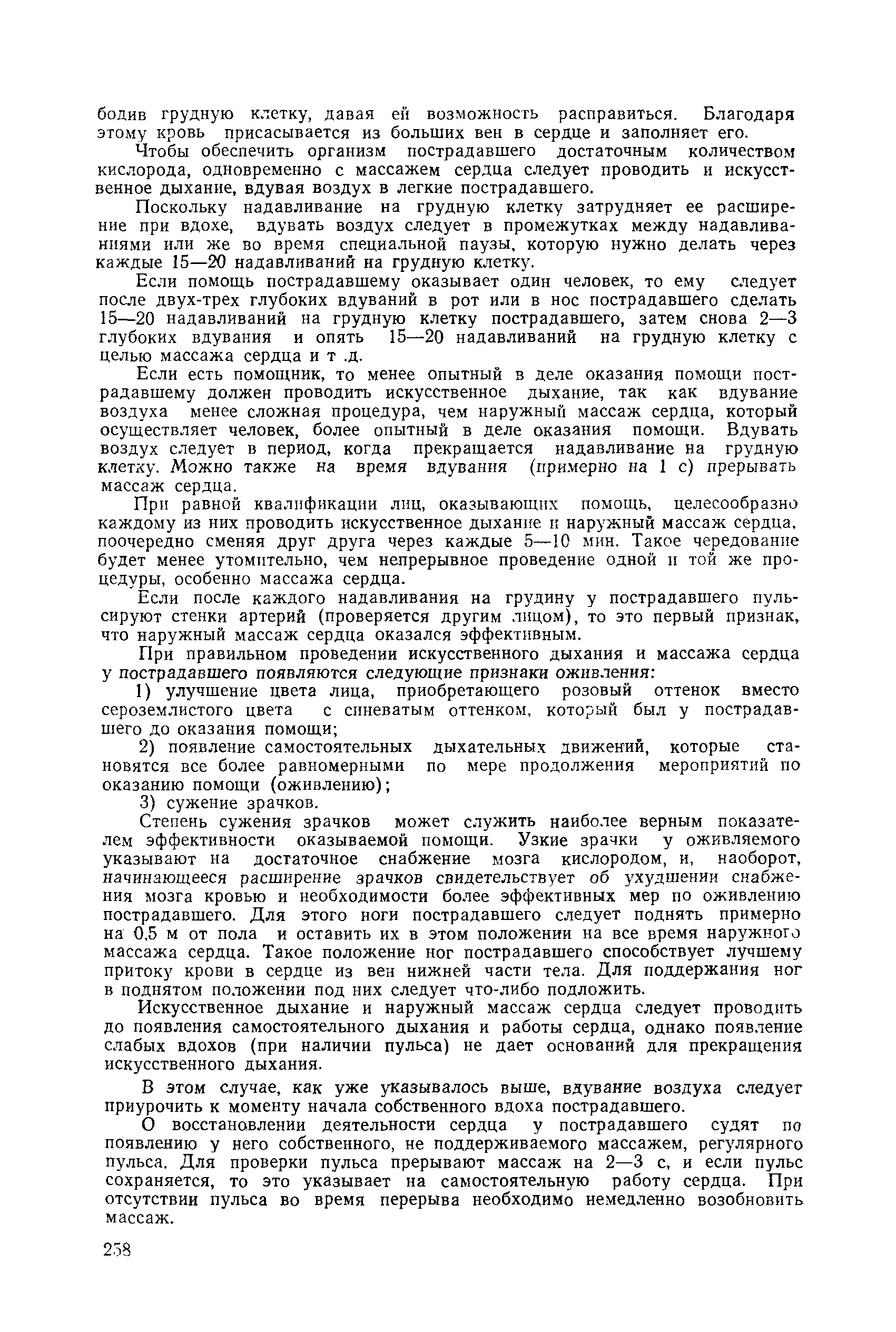 бодив грудную клетку, давая ей возможность расправиться. Благодаря этому кровь присасывается из больших вен в сердце и заполняет его.

Чтобы обеспечить организм пострадавшего достаточным количеством кислорода, одновременно с массажем сердца следует проводить и искусственное дыхание, вдувая воздух в легкие пострадавшего.

Поскольку надавливание на грудную клетку затрудняет ее расширение при вдохе, вдувать воздух следует в промежутках между надавливаниями или же во время специальной паузы, которую нужно делать через каждые 15—20 надавливаний на грудную клетку.

Если помощь пострадавшему оказывает один человек, то ему следует после двух-трех глубоких вдуваний в рот или в нос пострадавшего сделать 15—20 надавливаний на грудную клетку пострадавшего, затем снова 2—3 глубоких вдувания и опять 15—20 надавливаний на грудную клетку с целью массажа сердца и т .д.

Если есть помощник, то менее опытный в деле оказания помощи пострадавшему должен проводить искусственное дыхание, так как вдувание воздуха менее сложная процедура, чем наружный массаж сердца, который осуществляет человек, более опытный в деле оказания помощи. Вдувать воздух следует в период, когда прекращается надавливание на грудную клетку. Можно также на время вдувания (примерно на 1 с) прерывать массаж сердца.

При равной квалификации лиц, оказывающих помощь, целесообразно каждому из них проводить искусственное дыхание и наружный массаж сердца, поочередно сменяя друг друга через каждые 5—10 мин. Такое чередование будет менее утомительно, чем непрерывное проведение одной и той же процедуры, особенно массажа сердца.

Если после каждого надавливания на грудину у пострадавшего пульсируют стенки артерий (проверяется другим лицом), то это первый признак, что наружный массаж сердца оказался эффективным.

При правильном проведении искусственного дыхания и массажа сердца у пострадавшего появляются следующие признаки оживления:

1) улучшение цвета лица, приобретающего розовый оттенок вместо сероземлистого цвета с синеватым оттенком, который был у пострадавшего до оказания помощи;

2) появление самостоятельных дыхательных движений, которые становятся все более равномерными по мере продолжения мероприятий по оказанию помощи (оживлению);

3) сужение зрачков.

Степень сужения зрачков может служить наиболее верным показателем эффективности оказываемой помощи. Узкие зрачки у оживляемого указывают на достаточное снабжение мозга кислородом, и, наоборот, начинающееся расширение зрачков свидетельствует об ухудшении снабжения мозга кровью и необходимости более эффективных мер по оживлению пострадавшего. Для этого ноги пострадавшего следует поднять примерно на 0,5 м от пола и оставить их в этом положении на все время наружного массажа сердца. Такое положение ног пострадавшего способствует лучшему притоку крови в сердце из вен нижней части тела. Для поддержания ног в поднятом положении под них следует что-либо подложить.

Искусственное дыхание и наружный массаж сердца следует проводить до появления самостоятельного дыхания и работы сердца, однако появление слабых вдохов (при наличии пульса) не дает оснований для прекращения искусственного дыхания.

В этом случае, как уже указывалось выше, вдувание воздуха следует приурочить к моменту начала собственного вдоха пострадавшего.

О восстановлении деятельности сердца у пострадавшего судят по появлению у него собственного, не поддерживаемого массажем, регулярного пульса. Для проверки пульса прерывают массаж на 2—3 с, и если пульс сохраняется, то это указывает на самостоятельную работу сердца. При отсутствии пульса во время перерыва необходимо немедленно возобновить массаж.

258